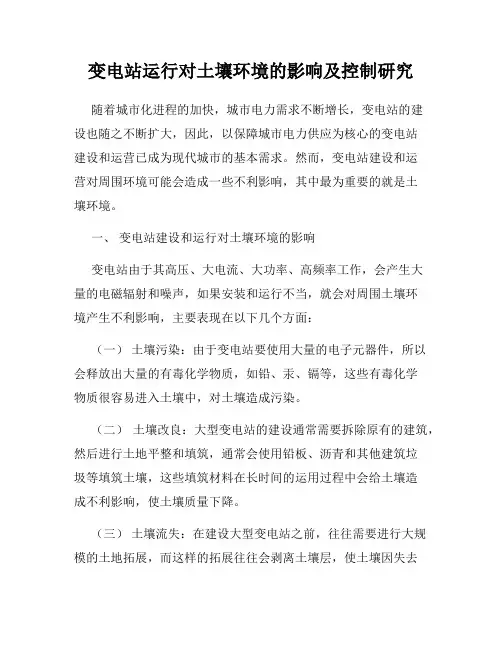 变电站运行对土壤环境的影响及控制研究

随着城市化进程的加快，城市电力需求不断增长，变电站的建设也随之不断扩大，因此，以保障城市电力供应为核心的变电站建设和运营已成为现代城市的基本需求。然而，变电站建设和运营对周围环境可能会造成一些不利影响，其中最为重要的就是土壤环境。

一、 变电站建设和运行对土壤环境的影响

变电站由于其高压、大电流、大功率、高频率工作，会产生大量的电磁辐射和噪声，如果安装和运行不当，就会对周围土壤环境产生不利影响，主要表现在以下几个方面：

（一） 土壤污染：由于变电站要使用大量的电子元器件，所以会释放出大量的有毒化学物质，如铅、汞、镉等，这些有毒化学物质很容易进入土壤中，对土壤造成污染。

（二） 土壤改良：大型变电站的建设通常需要拆除原有的建筑，然后进行土地平整和填筑，通常会使用铅板、沥青和其他建筑垃圾等填筑土壤，这些填筑材料在长时间的运用过程中会给土壤造成不利影响，使土壤质量下降。

（三） 土壤流失：在建设大型变电站之前，往往需要进行大规模的土地拓展，而这样的拓展往往会剥离土壤层，使土壤因失去